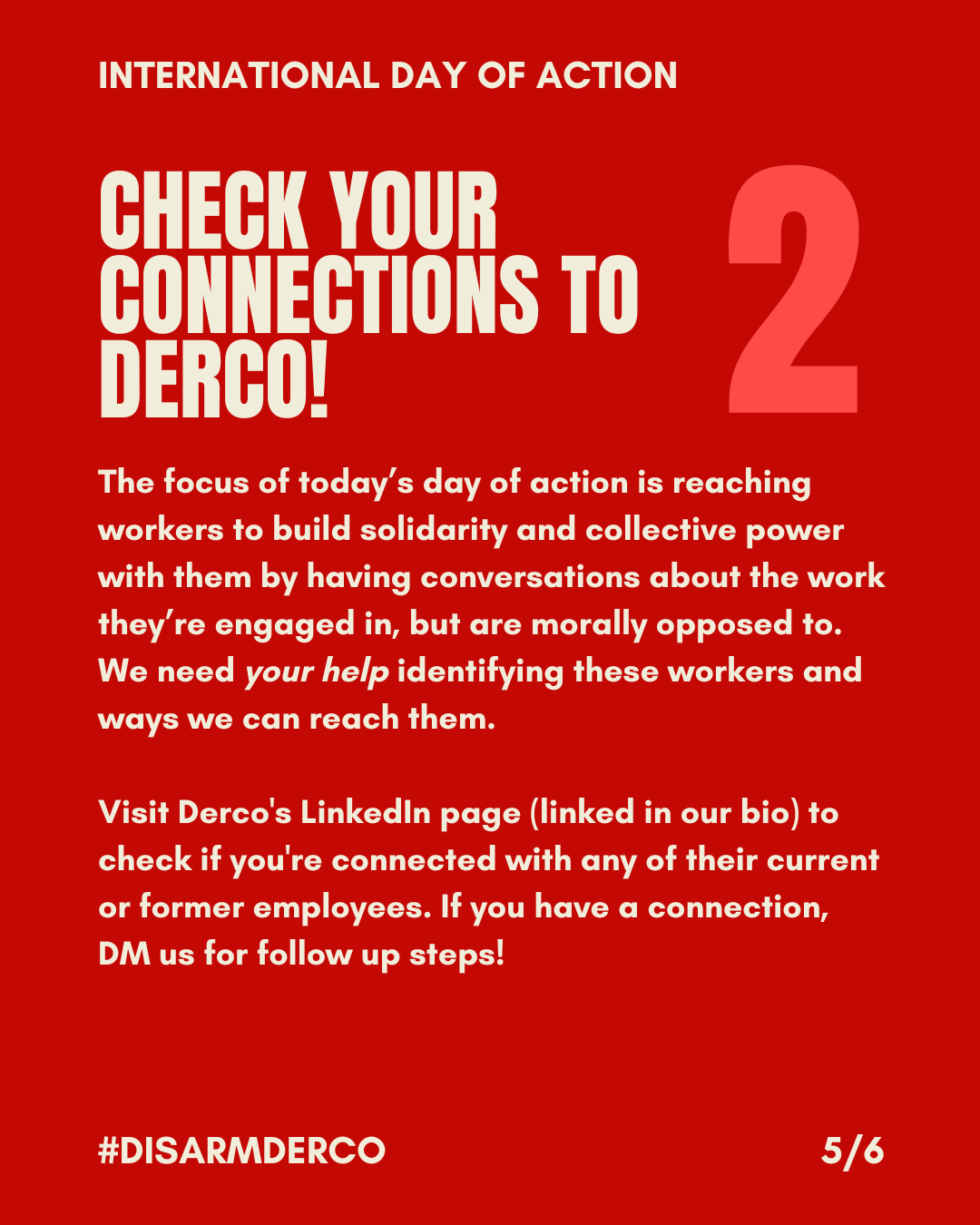 INTERNATIONAL DAY OF ACTION

CHECK YOUR CONNECTIONS TO DERCO!

2

The focus of today's day of action is reaching workers to build solidarity and collective power with them by having conversations about the work they're engaged in, but are morally opposed to. We need your help identifying these workers and ways we can reach them.

Visit Derco's LinkedIn page (linked in our bio) to check if you're connected with any of their current or former employees. If you have a connection, DM us for follow up steps!

#DISARMDERCO

5/6